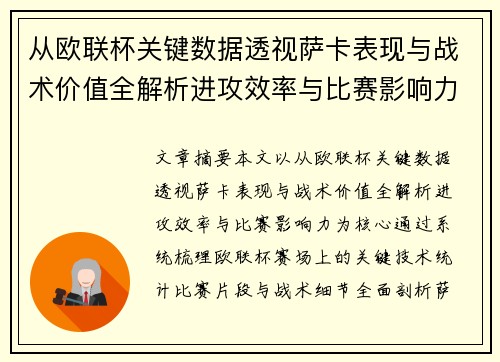 从欧联杯关键数据透视萨卡表现与战术价值全解析进攻效率与比赛影响力

文章摘要本文以从欧联杯关键数据透视萨卡表现与战术价值全解析进攻效率与比赛影响力为核心通过系统梳理欧联杯赛场上的关键技术统计比赛片段与战术细节全面剖析萨